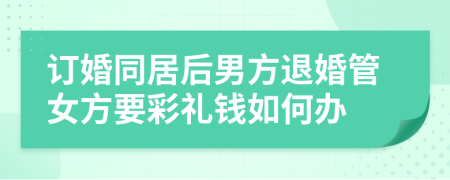 订婚同居后男方退婚管女方要彩礼钱如何办